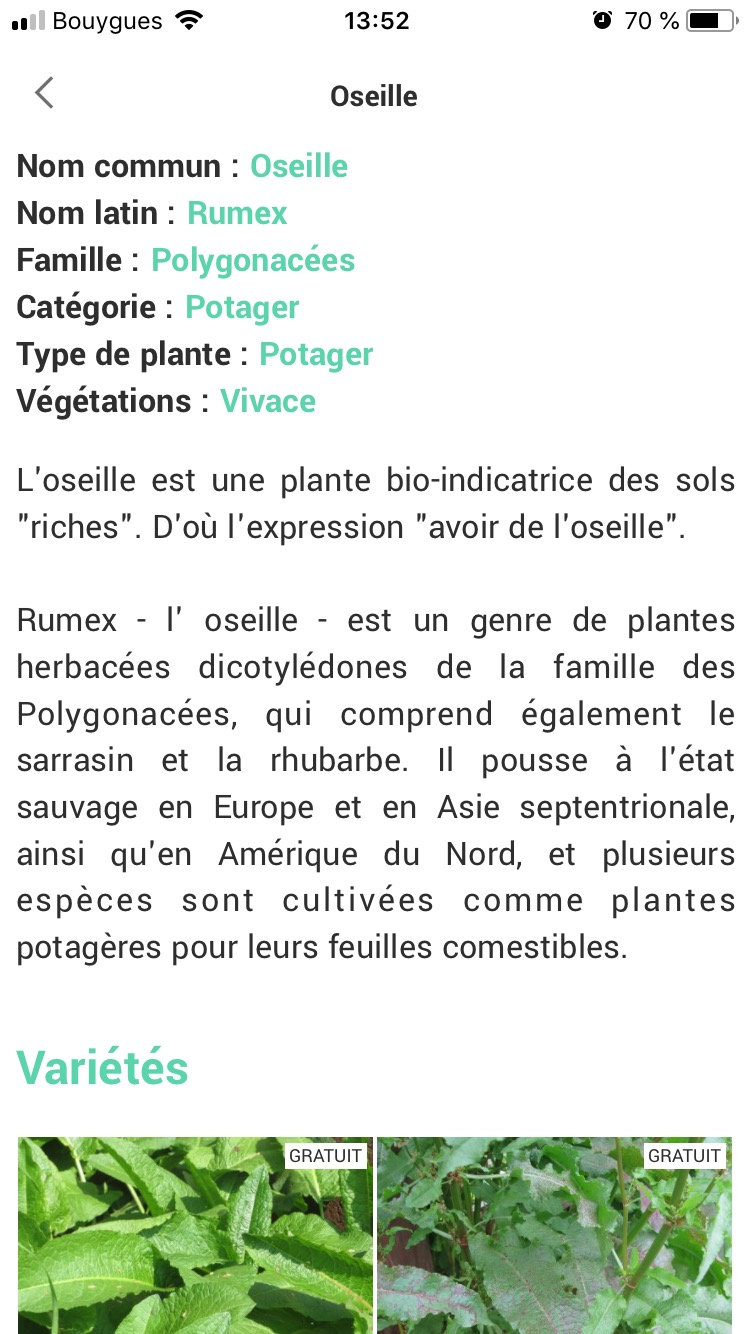 Bouygues 13:52 70 %

Oseille

Nom commun : Oseille
Nom latin : Rumex
Famille : Polygonacées
Catégorie : Potager
Type de plante : Potager
Végétations : Vivace

L'oseille est une plante bio-indicatrice des sols "riches". D'où l'expression "avoir de l'oseille".

Rumex - l' oseille - est un genre de plantes herbacées dicotylédones de la famille des Polygonacées, qui comprend également le sarrasin et la rhubarbe. Il pousse à l'état sauvage en Europe et en Asie septentrionale, ainsi qu'en Amérique du Nord, et plusieurs espèces sont cultivées comme plantes potagères pour leurs feuilles comestibles.

Variétés

GRATUIT

GRATUIT